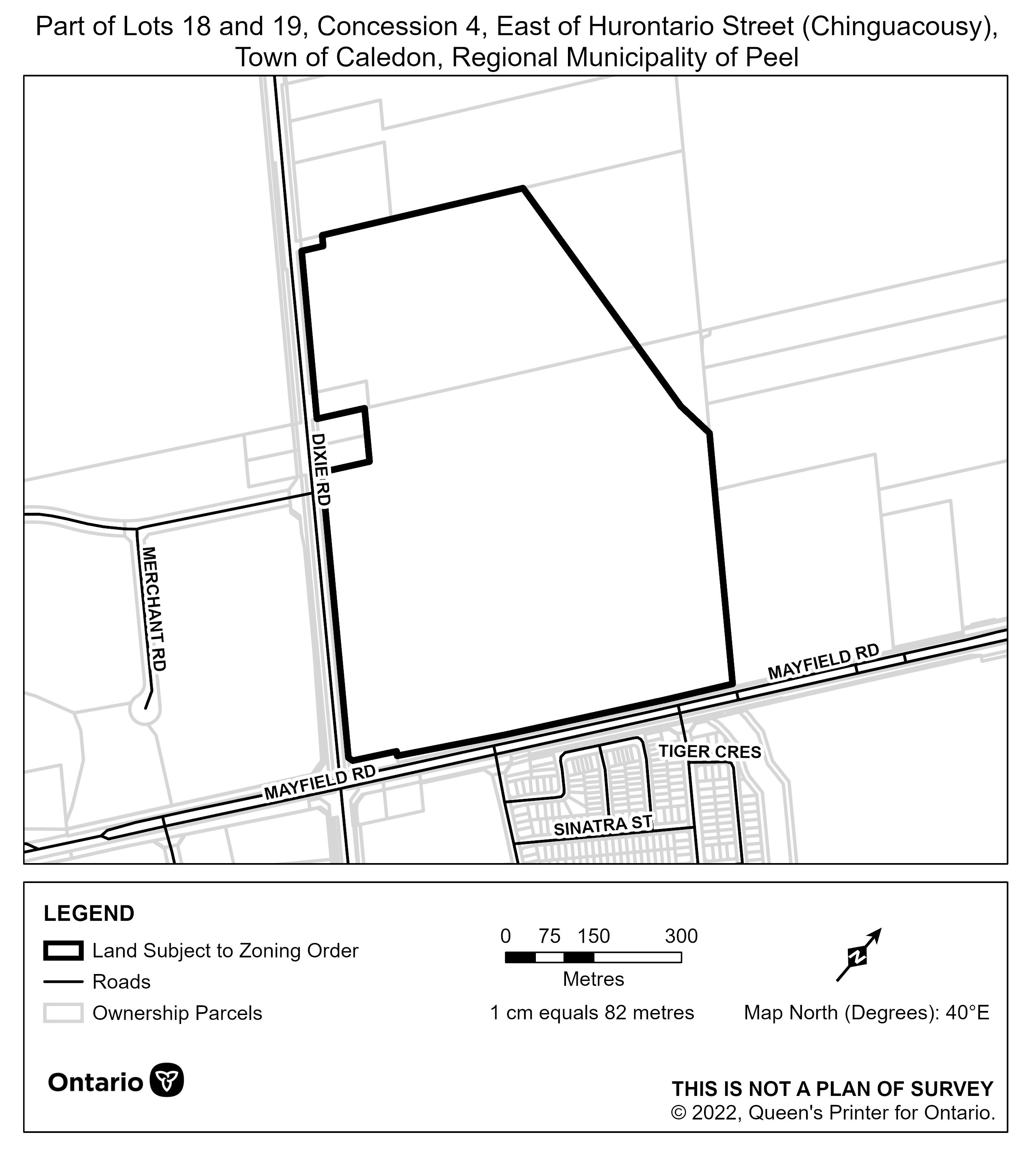 Part of Lots 18 and 19, Concession 4, East of Hurontario Street (Chinguacousy), Town of Caledon, Regional Municipality of Peel

DIXIE RD

MERCHANT RD

MAYFIELD RD

MAYFIELD RD

TIGER CRES

SINATRA ST

LEGEND

Land Subject to Zoning Order

Roads

Ownership Parcels

0 75 150 300

Metres

1 cm equals 82 metres

N

Map North (Degrees): 40°E

Ontario

THIS IS NOT A PLAN OF SURVEY
© 2022, Queen's Printer for Ontario.